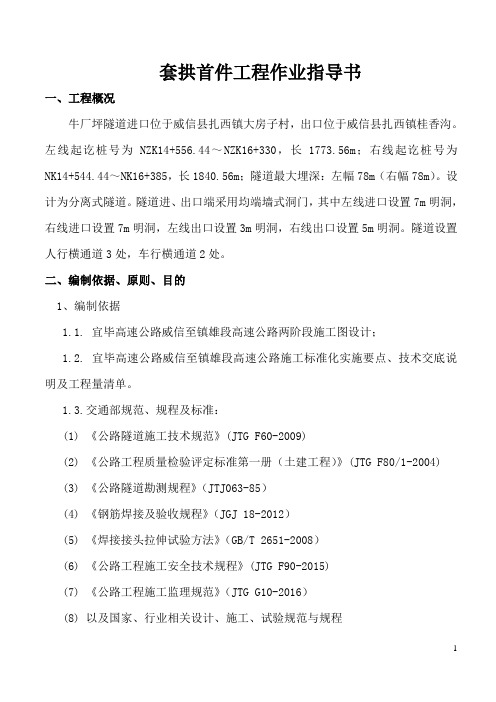 套拱首件工程作业指导书

一、工程概况

牛厂坪隧道进口位于威信县扎西镇大房子村，出口位于威信县扎西镇桂香沟。左线起讫桩号为 NZK14+556.44～NZK16+330，长 1773.56m；右线起讫桩号为 NK14+544.44～NK16+385，长 1840.56m；隧道最大埋深：左幅 78m（右幅 78m）。设计为分离式隧道。隧道进、出口端采用均端墙式洞门，其中左线进口设置 7m 明洞，右线进口设置 7m 明洞，左线出口设置 3m 明洞，右线出口设置 5m 明洞。隧道设置人行横通道 3 处，车行横通道 2 处。

二、编制依据、原则、目的

1、编制依据

1.1. 宜毕高速公路威信至镇雄段高速公路两阶段施工图设计；

1.2. 宜毕高速公路威信至镇雄段高速公路施工标准化实施要点、技术交底说明及工程量清单。

1.3.交通部规范、规程及标准：

(1) 《公路隧道施工技术规范》(JTG F60-2009)

(2) 《公路工程质量检验评定标准第一册（土建工程）》(JTG F80/1-2004)

(3) 《公路隧道勘测规程》(JTJ063-85)

(4) 《钢筋焊接及验收规程》(JGJ 18-2012)

(5) 《焊接接头拉伸试验方法》(GB/T 2651-2008)

(6) 《公路工程施工安全技术规程》(JTG F90-2015)

(7) 《公路工程施工监理规范》(JTG G10-2016)

(8) 以及国家、行业相关设计、施工、试验规范与规程

1